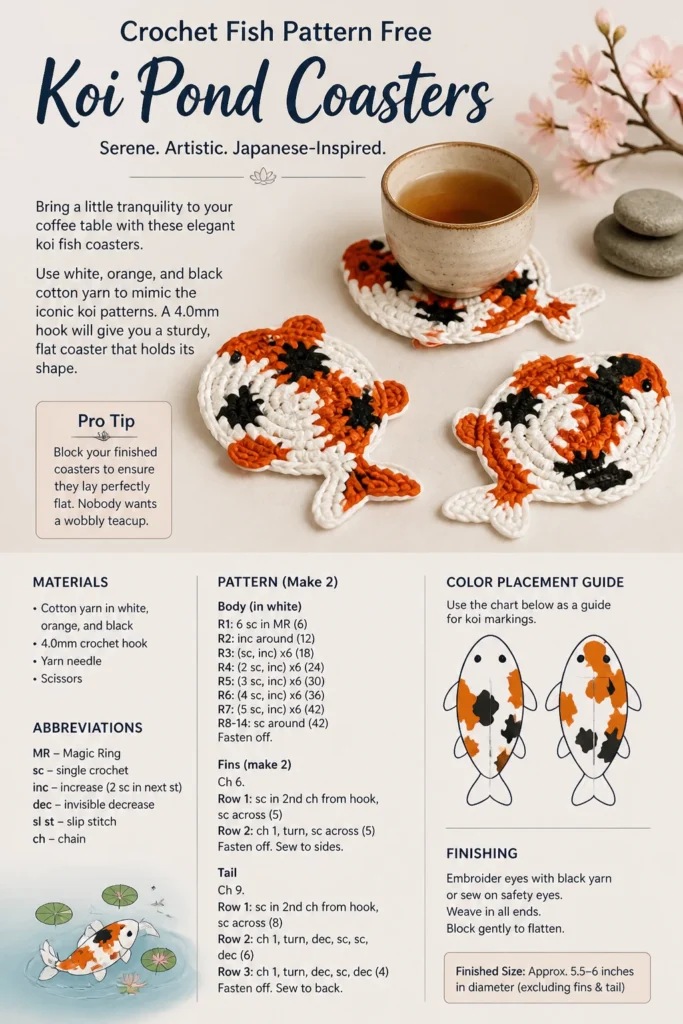 Crochet Fish Pattern Free

Koi Pond Coasters

Serene. Artistic. Japanese-Inspired.

Bring a little tranquility to your coffee table with these elegant koi fish coasters.

Use white, orange, and black cotton yarn to mimic the iconic koi patterns. A 4.0mm hook will give you a sturdy, flat coaster that holds its shape.

Pro Tip

Block your finished coasters to ensure they lay perfectly flat. Nobody wants a wobbly teacup.

MATERIALS

• Cotton yarn in white, orange, and black
• 4.0mm crochet hook
• Yarn needle
• Scissors

ABBREVIATIONS

MR – Magic Ring
sc – single crochet
inc – increase (2 sc in next st)
dec – invisible decrease
sl st – slip stitch
ch – chain

PATTERN (Make 2)

Body (in white)
R1: 6 sc in MR (6)
R2: inc around (12)
R3: (sc, inc) x6 (18)
R4: (2 sc, inc) x6 (24)
R5: (3 sc, inc) x6 (30)
R6: (4 sc, inc) x6 (36)
R7: (5 sc, inc) x6 (42)
R8-14: sc around (42)
Fasten off.

Fins (make 2)
Ch 6.
Row 1: sc in 2nd ch from hook, sc across (5)
Row 2: ch 1, turn, sc across (5)
Fasten off. Sew to sides.

Tail
Ch 9.
Row 1: sc in 2nd ch from hook, sc across (8)
Row 2: ch 1, turn, dec, sc, sc, dec (6)
Row 3: ch 1, turn, dec, sc, dec (4)
Fasten off. Sew to back.

COLOR PLACEMENT GUIDE

Use the chart below as a guide for koi markings.

FINISHING

Embroider eyes with black yarn or sew on safety eyes.
Weave in all ends.
Block gently to flatten.

Finished Size: Approx. 5.5–6 inches in diameter (excluding fins & tail)